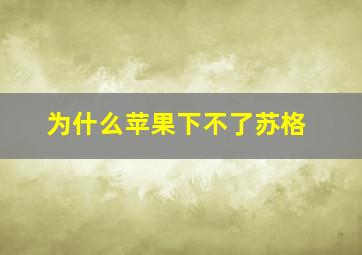 为什么苹果下不了苏格